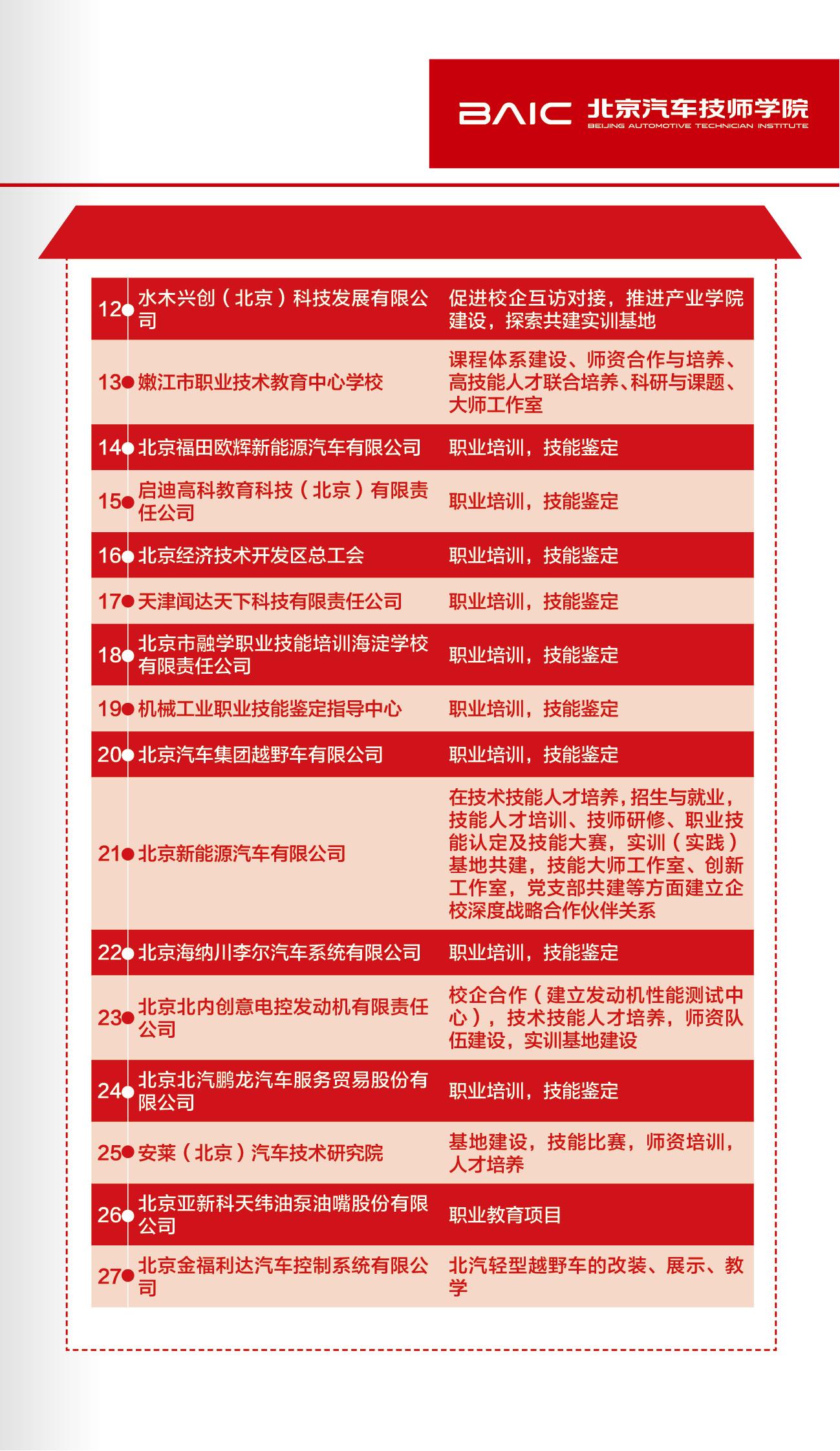 BAIC 北京汽车技师学院
BEIJING AUTOMOTIVE TECHNICIAN INSTITUTE

| | | |
|---|---|---|
| 12 | 水木兴创（北京）科技发展有限公司 | 促进校企互访对接，推进产业学院建设，探索共建实训基地 |
| 13 | 嫩江市职业技术教育中心学校 | 课程体系建设、师资合作与培养、高技能人才联合培养、科研与课题、大师工作室 |
| 14 | 北京福田欧辉新能源汽车有限公司 | 职业培训，技能鉴定 |
| 15 | 启迪高科教育科技（北京）有限责任公司 | 职业培训，技能鉴定 |
| 16 | 北京经济技术开发区总工会 | 职业培训，技能鉴定 |
| 17 | 天津闻达天下科技有限责任公司 | 职业培训，技能鉴定 |
| 18 | 北京市融学职业技能培训海淀学校有限责任公司 | 职业培训，技能鉴定 |
| 19 | 机械工业职业技能鉴定指导中心 | 职业培训，技能鉴定 |
| 20 | 北京汽车集团越野车有限公司 | 职业培训，技能鉴定 |
| 21 | 北京新能源汽车有限公司 | 在技术技能人才培养，招生与就业，技能人才培训、技师研修、职业技能认定及技能大赛，实训（实践）基地共建，技能大师工作室、创新工作室，党支部共建等方面建立企校深度战略合作伙伴关系 |
| 22 | 北京海纳川李尔汽车系统有限公司 | 职业培训，技能鉴定 |
| 23 | 北京北内创意电控发动机有限责任公司 | 校企合作（建立发动机性能测试中心），技术技能人才培养，师资队伍建设，实训基地建设 |
| 24 | 北京北汽鹏龙汽车服务贸易股份有限公司 | 职业培训，技能鉴定 |
| 25 | 安莱（北京）汽车技术研究院 | 基地建设，技能比赛，师资培训，人才培养 |
| 26 | 北京亚新科天纬油泵油嘴股份有限公司 | 职业教育项目 |
| 27 | 北京金福利达汽车控制系统有限公司 | 北汽轻型越野车的改装、展示、教学 |